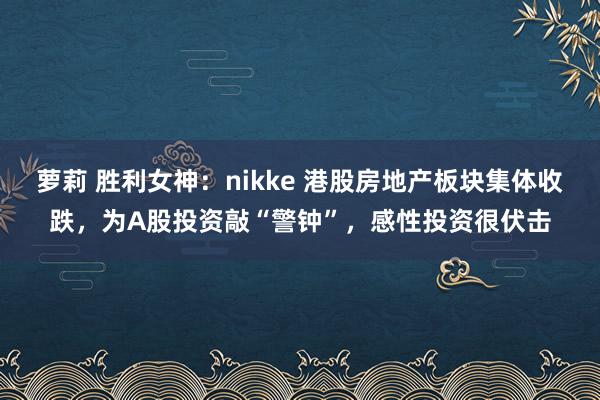 萝莉 胜利女神：nikke 港股房地产板块集体收跌，为A股投资敲“警钟”，感性投资很伏击